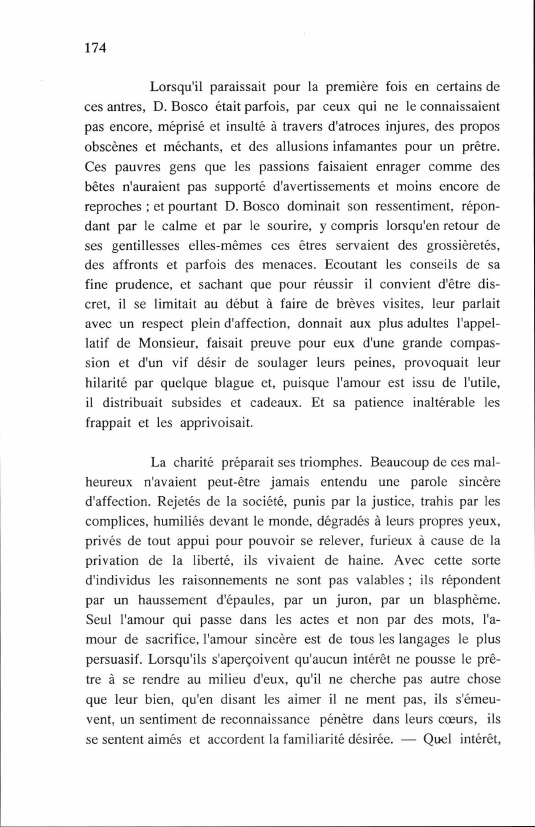 174

Lorsqu'il paraissait pour la première fois en certains de ces antres, D. Bosco était parfois, par ceux qui ne le connaissaient pas encore, méprisé et insulté à travers d'atroces injures, des propos obscènes et méchants, et des allusions infamantes pour un prêtre. Ces pauvres gens que les passions faisaient enrager comme des bêtes n'auraient pas supporté d'avertissements et moins encore de reproches ; et pourtant D. Bosco dominait son ressentiment, répondant par le calme et par le sourire, y compris lorsqu'en retour de ses gentillesses elles-mêmes ces êtres servaient des grossièretés, des affronts et parfois des menaces. Ecoutant les conseils de sa fine prudence, et sachant que pour réussir il convient d'être discret, il se limitait au début à faire de brèves visites, leur parlait avec un respect plein d'affection, donnait aux plus adultes l'appellatif de Monsieur, faisait preuve pour eux d'une grande compassion et d'un vif désir de soulager leurs peines, provoquait leur hilarité par quelque blague et, puisque l'amour est issu de l'utile, il distribuait subsides et cadeaux. Et sa patience inaltérable les frappait et les apprivoisait.

La charité préparait ses triomphes. Beaucoup de ces malheureux n'avaient peut-être jamais entendu une parole sincère d'affection. Rejetés de la société, punis par la justice, trahis par les complices, humiliés devant le monde, dégradés à leurs propres yeux, privés de tout appui pour pouvoir se relever, furieux à cause de la privation de la liberté, ils vivaient de haine. Avec cette sorte d'individus les raisonnements ne sont pas valables ; ils répondent par un haussement d'épaules, par un juron, par un blasphème. Seul l'amour qui passe dans les actes et non par des mots, l'amour de sacrifice, l'amour sincère est de tous les langages le plus persuasif. Lorsqu'ils s'aperçoivent qu'aucun intérêt ne pousse le prêtre à se rendre au milieu d'eux, qu'il ne cherche pas autre chose que leur bien, qu'en disant les aimer il ne ment pas, ils s'émeuvent, un sentiment de reconnaissance pénètre dans leurs cœurs, ils se sentent aimés et accordent la familiarité désirée. — Quel intérêt,